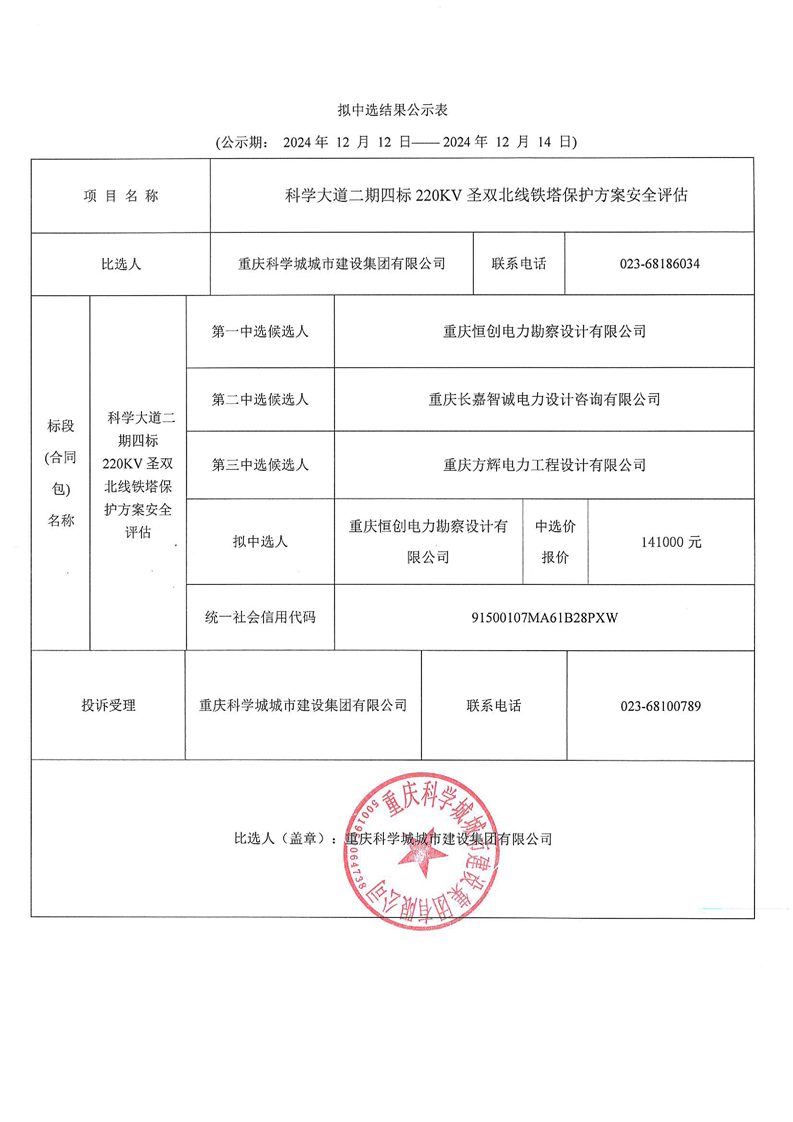 拟中选结果公示表

(公示期： 2024 年 12 月 12 日—— 2024 年 12 月 14 日)

| 项 目 名 称 | 科学大道二期四标 220KV 圣双北线铁塔保护方案安全评估 | | |
|---|---|---|---|
| 比选人 | 重庆科学城城市建设集团有限公司 | 联系电话 | 023-68186034 |

| 标段(合同包)名称 | 科学大道二期四标 220KV 圣双北线铁塔保护方案安全评估 | 第一中选候选人 | 重庆恒创电力勘察设计有限公司 | | |
|---|---|---|---|---|---|
| | | 第二中选候选人 | 重庆长嘉智诚电力设计咨询有限公司 | | |
| | | 第三中选候选人 | 重庆方辉电力工程设计有限公司 | | |
| | | 拟中选人 | 重庆恒创电力勘察设计有限公司 | 中选价报价 | 141000 元 |
| | | 统一社会信用代码 | 91500107MA61B28PXW | | |

| 投诉受理 | 重庆科学城城市建设集团有限公司 | 联系电话 | 023-68100789 |
|---|---|---|---|

比选人（盖章）：重庆科学城城市建设集团有限公司

重庆科学城城市建设集团有限公司
5001090064738